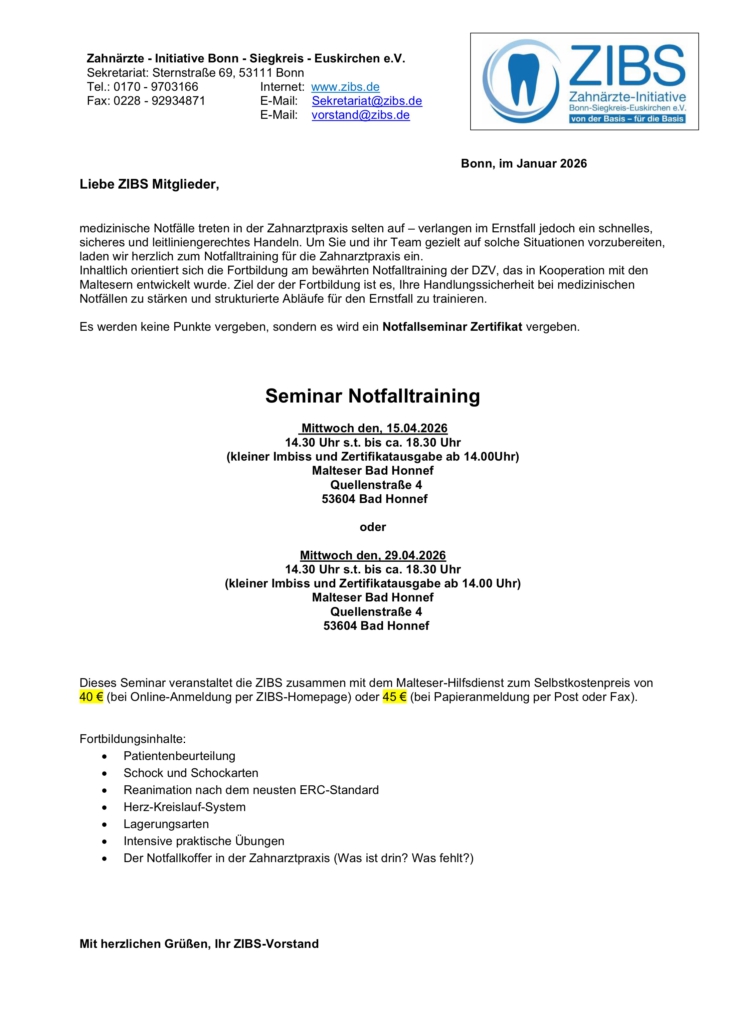 Zahnärzte - Initiative Bonn - Siegkreis - Euskirchen e.V.
Sekretariat: Sternstraße 69, 53111 Bonn
Tel.: 0170 - 9703166 Internet: www.zibs.de
Fax: 0228 - 92934871 E-Mail: Sekretariat@zibs.de
E-Mail: vorstand@zibs.de

ZIBS
Zahnärzte-Initiative
Bonn-Siegkreis-Euskirchen e.V.
von der Basis – für die Basis

Bonn, im Januar 2026

Liebe ZIBS Mitglieder,

medizinische Notfälle treten in der Zahnarztpraxis selten auf – verlangen im Ernstfall jedoch ein schnelles, sicheres und leitliniengerechtes Handeln. Um Sie und ihr Team gezielt auf solche Situationen vorzubereiten, laden wir herzlich zum Notfalltraining für die Zahnarztpraxis ein.
Inhaltlich orientiert sich die Fortbildung am bewährten Notfalltraining der DZV, das in Kooperation mit den Maltesern entwickelt wurde. Ziel der der Fortbildung ist es, Ihre Handlungssicherheit bei medizinischen Notfällen zu stärken und strukturierte Abläufe für den Ernstfall zu trainieren.

Es werden keine Punkte vergeben, sondern es wird ein Notfallseminar Zertifikat vergeben.

Seminar Notfalltraining

Mittwoch den, 15.04.2026
14.30 Uhr s.t. bis ca. 18.30 Uhr
(kleiner Imbiss und Zertifikatausgabe ab 14.00Uhr)
Malteser Bad Honnef
Quellenstraße 4
53604 Bad Honnef

oder

Mittwoch den, 29.04.2026
14.30 Uhr s.t. bis ca. 18.30 Uhr
(kleiner Imbiss und Zertifikatausgabe ab 14.00 Uhr)
Malteser Bad Honnef
Quellenstraße 4
53604 Bad Honnef

Dieses Seminar veranstaltet die ZIBS zusammen mit dem Malteser-Hilfsdienst zum Selbstkostenpreis von 40 € (bei Online-Anmeldung per ZIBS-Homepage) oder 45 € (bei Papieranmeldung per Post oder Fax).

Fortbildungsinhalte:
• Patientenbeurteilung
• Schock und Schockarten
• Reanimation nach dem neusten ERC-Standard
• Herz-Kreislauf-System
• Lagerungsarten
• Intensive praktische Übungen
• Der Notfallkoffer in der Zahnarztpraxis (Was ist drin? Was fehlt?)

Mit herzlichen Grüßen, Ihr ZIBS-Vorstand